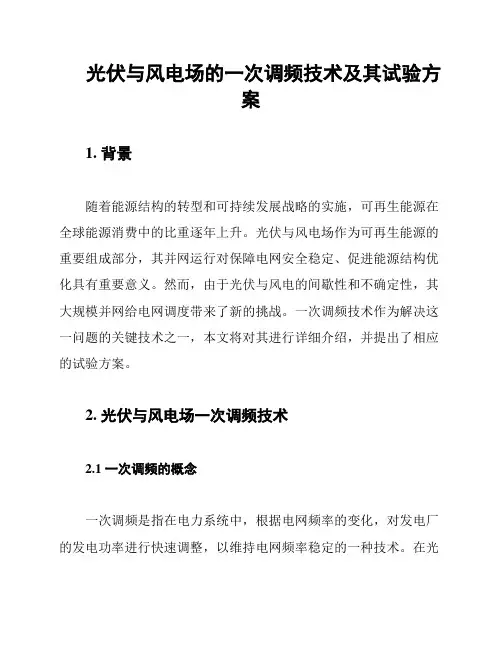 光伏与风电场的一次调频技术及其试验方案

1. 背景

随着能源结构的转型和可持续发展战略的实施，可再生能源在全球能源消费中的比重逐年上升。光伏与风电场作为可再生能源的重要组成部分，其并网运行对保障电网安全稳定、促进能源结构优化具有重要意义。然而，由于光伏与风电的间歇性和不确定性，其大规模并网给电网调度带来了新的挑战。一次调频技术作为解决这一问题的关键技术之一，本文将对其进行详细介绍，并提出了相应的试验方案。

2. 光伏与风电场一次调频技术

2.1 一次调频的概念

一次调频是指在电力系统中，根据电网频率的变化，对发电厂的发电功率进行快速调整，以维持电网频率稳定的一种技术。在光